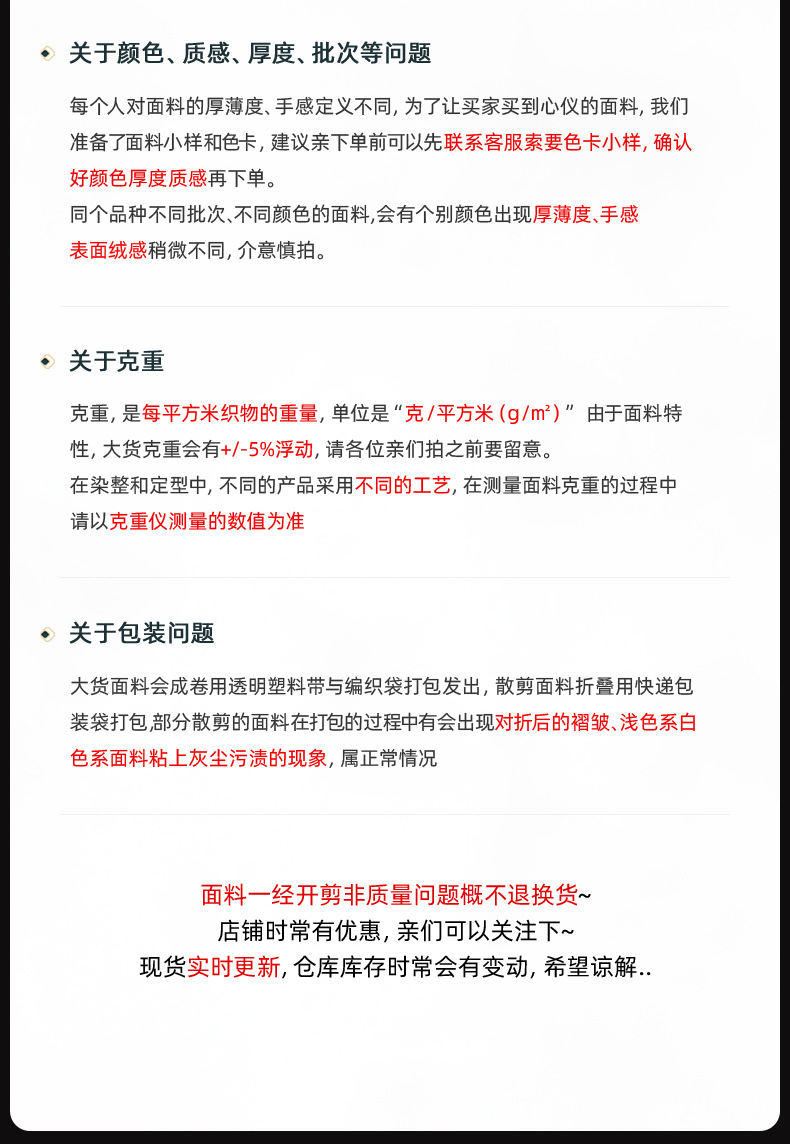 关于颜色、质感、厚度、批次等问题

每个人对面料的厚薄度、手感定义不同, 为了让买家买到心仪的面料, 我们准备了面料小样和色卡, 建议亲下单前可以先联系客服索要色卡小样, 确认好颜色厚度质感再下单。
同个品种不同批次、不同颜色的面料,会有个别颜色出现厚薄度、手感表面绒感稍微不同, 介意慎拍。

关于克重

克重, 是每平方米织物的重量, 单位是“克/平方米 (g/m²)” 由于面料特性, 大货克重会有+/-5%浮动, 请各位亲们拍之前要留意。
在染整和定型中, 不同的产品采用不同的工艺, 在测量面料克重的过程中请以克重仪测量的数值为准

关于包装问题

大货面料会成卷用透明塑料带与编织袋打包发出, 散剪面料折叠用快递包装袋打包,部分散剪的面料在打包的过程中有会出现对折后的褶皱、浅色系白色系面料粘上灰尘污渍的现象, 属正常情况

面料一经开剪非质量问题概不退换货~
店铺时常有优惠, 亲们可以关注下~
现货实时更新, 仓库库存时常会有变动, 希望谅解..